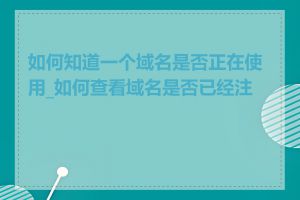 如何知道一个域名是否正在使用_如何查看域名是否已经注